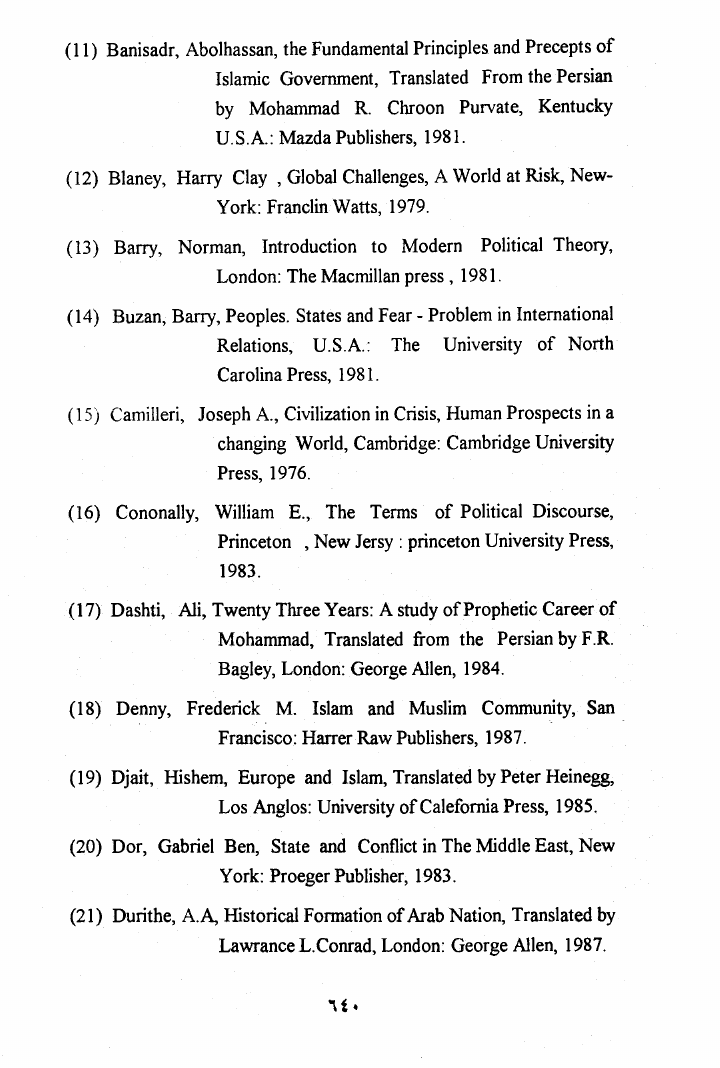 (11) Banisadr, Abolhassan, the Fundamental Principles and Precepts of Islamic Government, Translated From the Persian by Mohammad R. Chroon Purvate, Kentucky U.S.A.: Mazda Publishers, 1981.

(12) Blaney, Harry Clay , Global Challenges, A World at Risk, New-York: Franclin Watts, 1979.

(13) Barry, Norman, Introduction to Modern Political Theory, London: The Macmillan press , 1981.

(14) Buzan, Barry, Peoples. States and Fear - Problem in International Relations, U.S.A.: The University of North Carolina Press, 1981.

(15) Camilleri, Joseph A., Civilization in Crisis, Human Prospects in a changing World, Cambridge: Cambridge University Press, 1976.

(16) Cononally, William E., The Terms of Political Discourse, Princeton , New Jersy : princeton University Press, 1983.

(17) Dashti, Ali, Twenty Three Years: A study of Prophetic Career of Mohammad, Translated from the Persian by F.R. Bagley, London: George Allen, 1984.

(18) Denny, Frederick M. Islam and Muslim Community, San Francisco: Harrer Raw Publishers, 1987.

(19) Djait, Hishem, Europe and Islam, Translated by Peter Heinegg, Los Anglos: University of Calefornia Press, 1985.

(20) Dor, Gabriel Ben, State and Conflict in The Middle East, New York: Proeger Publisher, 1983.

(21) Durithe, A.A, Historical Formation of Arab Nation, Translated by Lawrance L.Conrad, London: George Allen, 1987.

٦٤٠